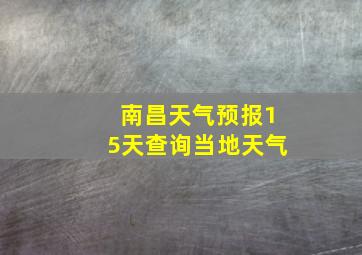 南昌天气预报15天查询当地天气